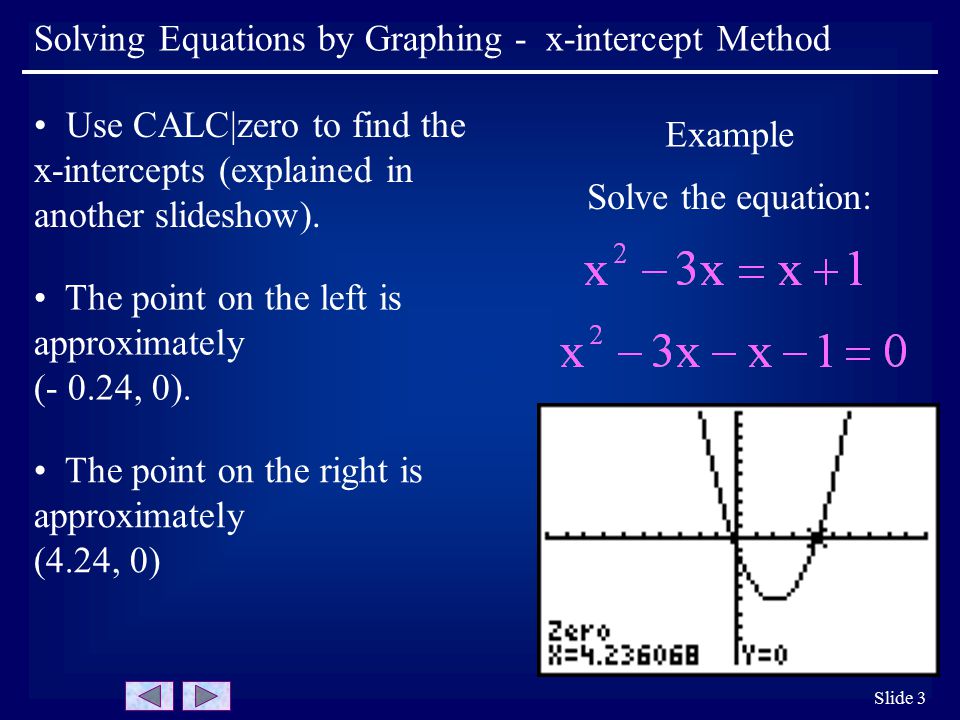 Solving Equations by Graphing - x-intercept Method

• Use CALC|zero to find the x-intercepts (explained in another slideshow).

• The point on the left is approximately (- 0.24, 0).

• The point on the right is approximately (4.24, 0)

Example

Solve the equation:

$x^2 - 3x = x + 1$

$x^2 - 3x - x - 1 = 0$

Zero
X=4.236068 Y=0

Slide 3